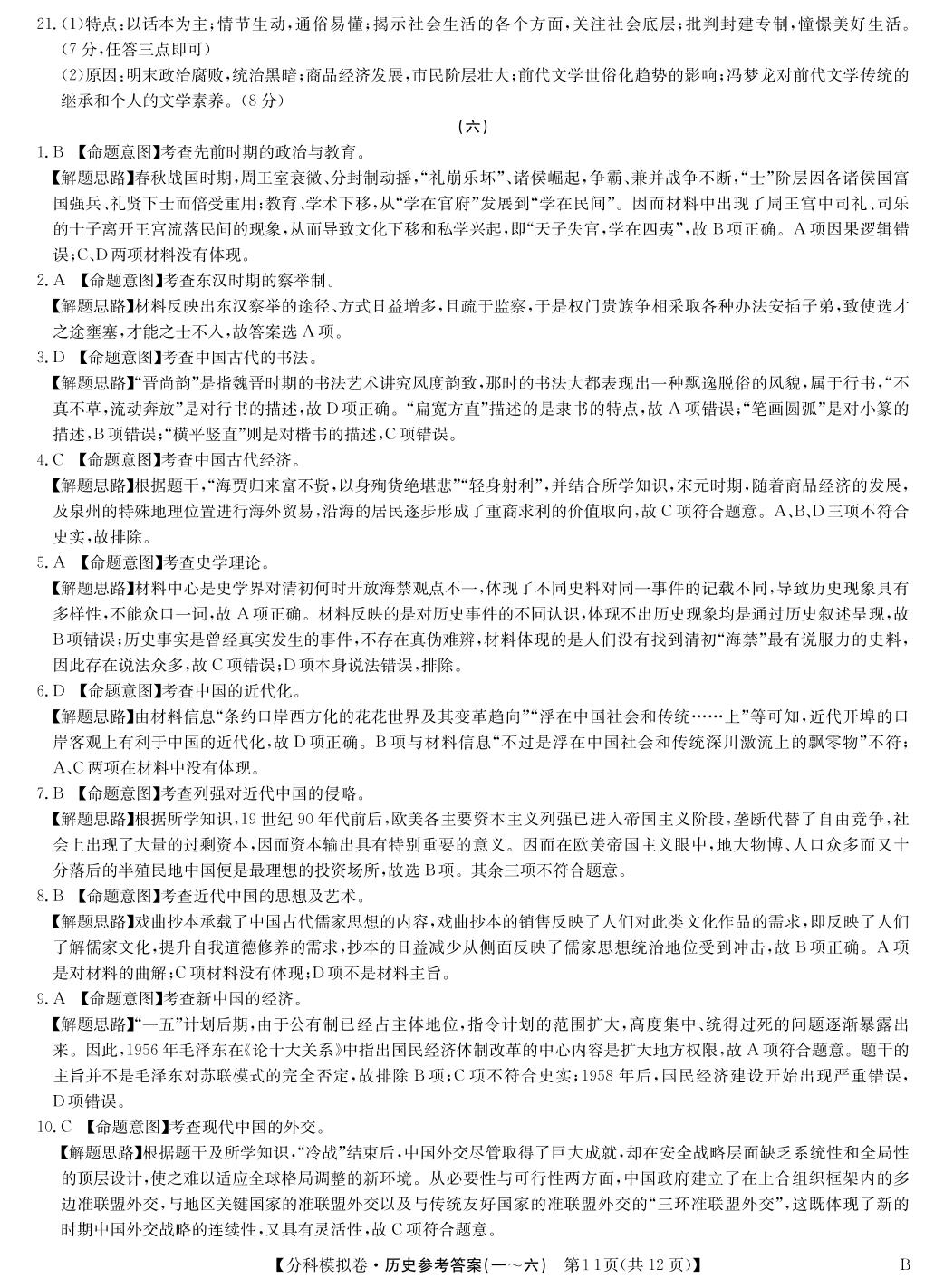 21.(1)特点:以话本为主;情节生动,通俗易懂;揭示社会生活的各个方面,关注社会底层;批判封建专制,憧憬美好生活。(7分,任答三点即可)

(2)原因:明末政治腐败,统治黑暗;商品经济发展,市民阶层壮大;前代文学世俗化趋势的影响;冯梦龙对前代文学传统的继承和个人的文学素养。(8分)

(六)

1.B 【命题意图】考查先前时期的政治与教育。

【解题思路】春秋战国时期,周王室衰微、分封制动摇,“礼崩乐坏”、诸侯崛起,争霸、兼并战争不断,“士”阶层因各诸侯国富国强兵、礼贤下士而倍受重用;教育、学术下移,从“学在官府”发展到“学在民间”。因而材料中出现了周王宫中司礼、司乐的士子离开王宫流落民间的现象,从而导致文化下移和私学兴起,即“天子失官,学在四夷”,故B项正确。A项因果逻辑错误;C、D两项材料没有体现。

2.A 【命题意图】考查东汉时期的察举制。

【解题思路】材料反映出东汉察举的途径、方式日益增多,且疏于监察,于是权门贵族争相采取各种办法安插子弟,致使选才之途壅塞,才能之士不入,故答案选A项。

3.D 【命题意图】考查中国古代的书法。

【解题思路】“晋尚韵”是指魏晋时期的书法艺术讲究风度韵致,那时的书法大都表现出一种飘逸脱俗的风貌,属于行书,“不真不草,流动奔放”是对行书的描述,故D项正确。“扁宽方直”描述的是隶书的特点,故A项错误;“笔画圆弧”是对小篆的描述,B项错误;“横平竖直”则是对楷书的描述,C项错误。

4.C 【命题意图】考查中国古代经济。

【解题思路】根据题干,“海贾归来富不赀,以身殉货绝堪悲”“轻身射利”,并结合所学知识,宋元时期,随着商品经济的发展,及泉州的特殊地理位置进行海外贸易,沿海的居民逐步形成了重商求利的价值取向,故C项符合题意。A、B、D三项不符合史实,故排除。

5.A 【命题意图】考查史学理论。

【解题思路】材料中心是史学界对清初何时开放海禁观点不一,体现了不同史料对同一事件的记载不同,导致历史现象具有多样性,不能众口一词,故A项正确。材料反映的是对历史事件的不同认识,体现不出历史现象均是通过历史叙述呈现,故B项错误;历史事实是曾经真实发生的事件,不存在真伪难辨,材料体现的是人们没有找到清初“海禁”最有说服力的史料,因此存在说法众多,故C项错误;D项本身说法错误,排除。

6.D 【命题意图】考查中国的近代化。

【解题思路】由材料信息“条约口岸西方化的花花世界及其变革趋向”“浮在中国社会和传统……上”等可知,近代开埠的口岸客观上有利于中国的近代化,故D项正确。B项与材料信息“不过是浮在中国社会和传统深川激流上的飘零物”不符;A、C两项在材料中没有体现。

7.B 【命题意图】考查列强对近代中国的侵略。

【解题思路】根据所学知识,19世纪90年代前后,欧美各主要资本主义列强已进入帝国主义阶段,垄断代替了自由竞争,社会上出现了大量的过剩资本,因而资本输出具有特别重要的意义。因而在欧美帝国主义眼中,地大物博、人口众多而又十分落后的半殖民地中国便是最理想的投资场所,故选B项。其余三项不符合题意。

8.B 【命题意图】考查近代中国的思想及艺术。

【解题思路】戏曲抄本承载了中国古代儒家思想的内容,戏曲抄本的销售反映了人们对此类文化作品的需求,即反映了人们了解儒家文化,提升自我道德修养的需求,抄本的日益减少从侧面反映了儒家思想统治地位受到冲击,故B项正确。A项是对材料的曲解;C项材料没有体现;D项不是材料主旨。

9.A 【命题意图】考查新中国的经济。

【解题思路】“一五”计划后期,由于公有制已经占主体地位,指令计划的范围扩大,高度集中、统得过死的问题逐渐暴露出来。因此,1956年毛泽东在《论十大关系》中指出国民经济体制改革的中心内容是扩大地方权限,故A项符合题意。题干的主旨并不是毛泽东对苏联模式的完全否定,故排除B项;C项不符合史实;1958年后,国民经济建设开始出现严重错误,D项错误。

10.C 【命题意图】考查现代中国的外交。

【解题思路】根据题干及所学知识,“冷战”结束后,中国外交尽管取得了巨大成就,却在安全战略层面缺乏系统性和全局性的顶层设计,使之难以适应全球格局调整的新环境。从必要性与可行性两方面,中国政府建立了在上合组织框架内的多边准联盟外交,与地区关键国家的准联盟外交以及与传统友好国家的准联盟外交的“三环准联盟外交”,这既体现了新的时期中国外交战略的连续性,又具有灵活性,故C项符合题意。

【分科模拟卷·历史参考答案(一～六) 第11页(共12页)】 B